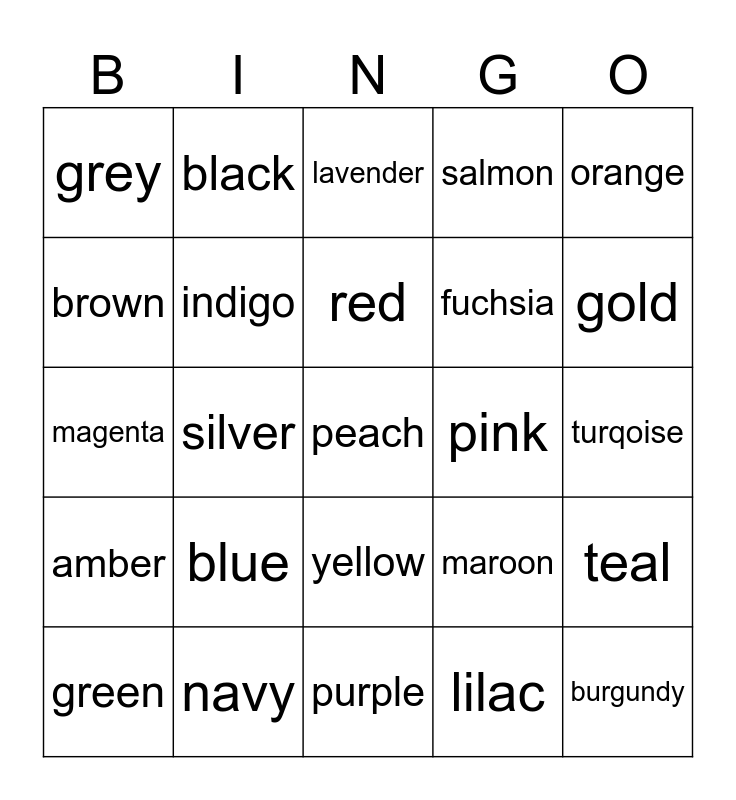 | B | I | N | G | O |
|---|---|---|---|---|
| grey | black | lavender | salmon | orange |
| brown | indigo | red | fuchsia | gold |
| magenta | silver | peach | pink | turqoise |
| amber | blue | yellow | maroon | teal |
| green | navy | purple | lilac | burgundy |